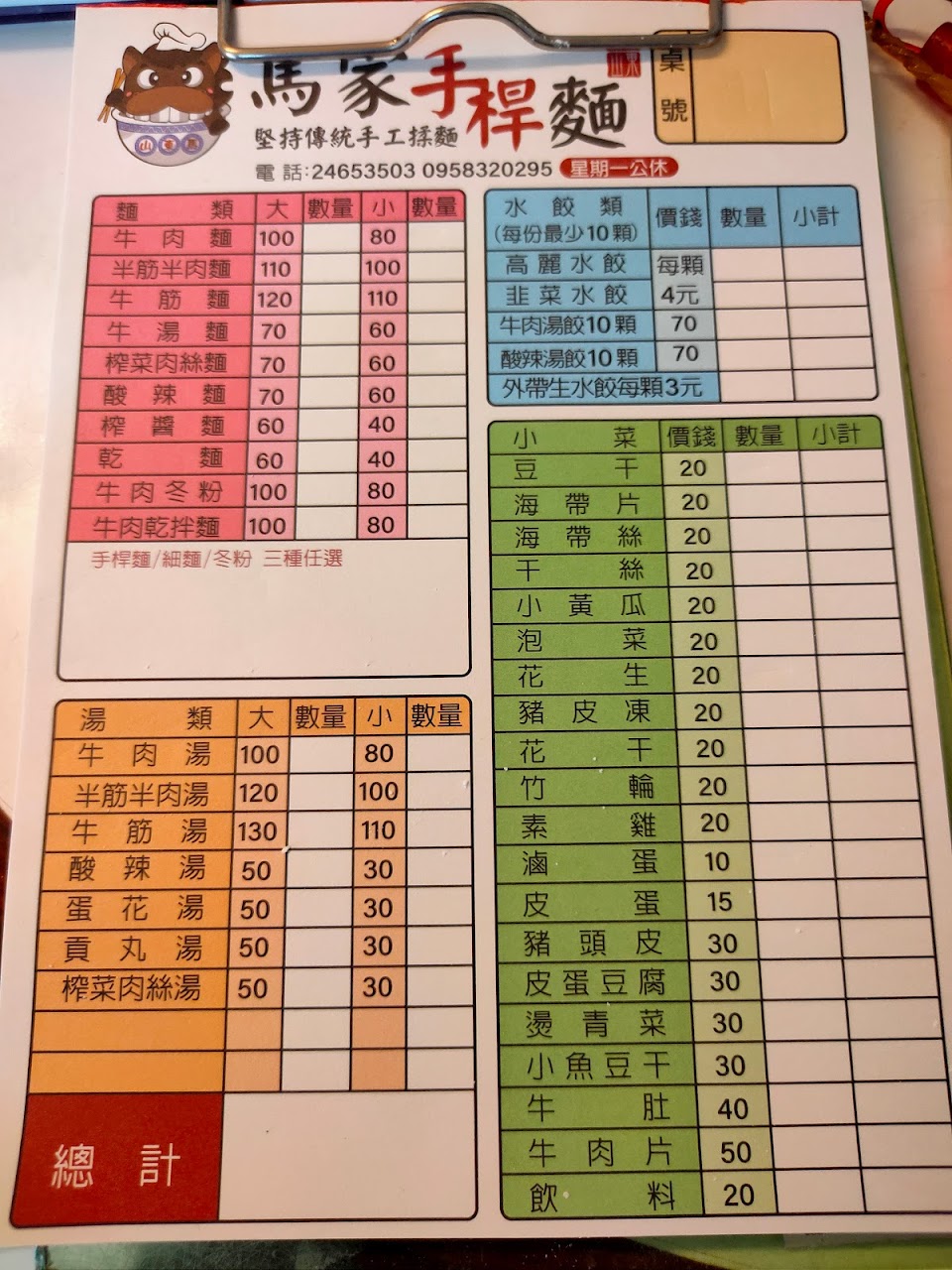 馬家手桿麵

堅持傳統手工揉麵

電話:24653503 0958320295 星期一公休

桌號

| 麵類 | 大 | 數量 | 小 | 數量 |
|---|---|---|---|---|
| 牛肉麵 | 100 | | 80 | |
| 半筋半肉麵 | 110 | | 100 | |
| 牛筋麵 | 120 | | 110 | |
| 牛湯麵 | 70 | | 60 | |
| 榨菜肉絲麵 | 70 | | 60 | |
| 酸辣麵 | 70 | | 60 | |
| 榨醬麵 | 60 | | 40 | |
| 乾麵 | 60 | | 40 | |
| 牛肉冬粉 | 100 | | 80 | |
| 牛肉乾拌麵 | 100 | | 80 | |

手桿麵/細麵/冬粉 三種任選

| 湯類 | 大 | 數量 | 小 | 數量 |
|---|---|---|---|---|
| 牛肉湯 | 100 | | 80 | |
| 半筋半肉湯 | 120 | | 100 | |
| 牛筋湯 | 130 | | 110 | |
| 酸辣湯 | 50 | | 30 | |
| 蛋花湯 | 50 | | 30 | |
| 貢丸湯 | 50 | | 30 | |
| 榨菜肉絲湯 | 50 | | 30 | |
| | | | | |
| | | | | |

總計

| 水餃類(每份最少10顆) | 價錢 | 數量 | 小計 |
|---|---|---|---|
| 高麗水餃 | 每顆 | | |
| 韭菜水餃 | 4元 | | |
| 牛肉湯餃10顆 | 70 | | |
| 酸辣湯餃10顆 | 70 | | |
| 外帶生水餃每顆3元 | | | |

| 小菜 | 價錢 | 數量 | 小計 |
|---|---|---|---|
| 豆干 | 20 | | |
| 海帶片 | 20 | | |
| 海帶絲 | 20 | | |
| 干絲 | 20 | | |
| 小黃瓜 | 20 | | |
| 泡菜 | 20 | | |
| 花生 | 20 | | |
| 豬皮凍 | 20 | | |
| 花干 | 20 | | |
| 竹輪 | 20 | | |
| 素雞 | 20 | | |
| 滷蛋 | 10 | | |
| 皮蛋 | 15 | | |
| 豬頭皮 | 30 | | |
| 皮蛋豆腐 | 30 | | |
| 燙青菜 | 30 | | |
| 小魚豆干 | 30 | | |
| 牛肚 | 40 | | |
| 牛肉片 | 50 | | |
| 飲料 | 20 | | |